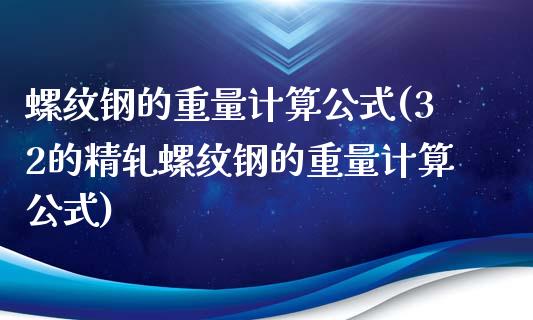 螺纹钢的重量计算公式(32的精轧螺纹钢的重量计算公式)